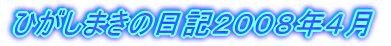 ひがしまきの日記2008年4月